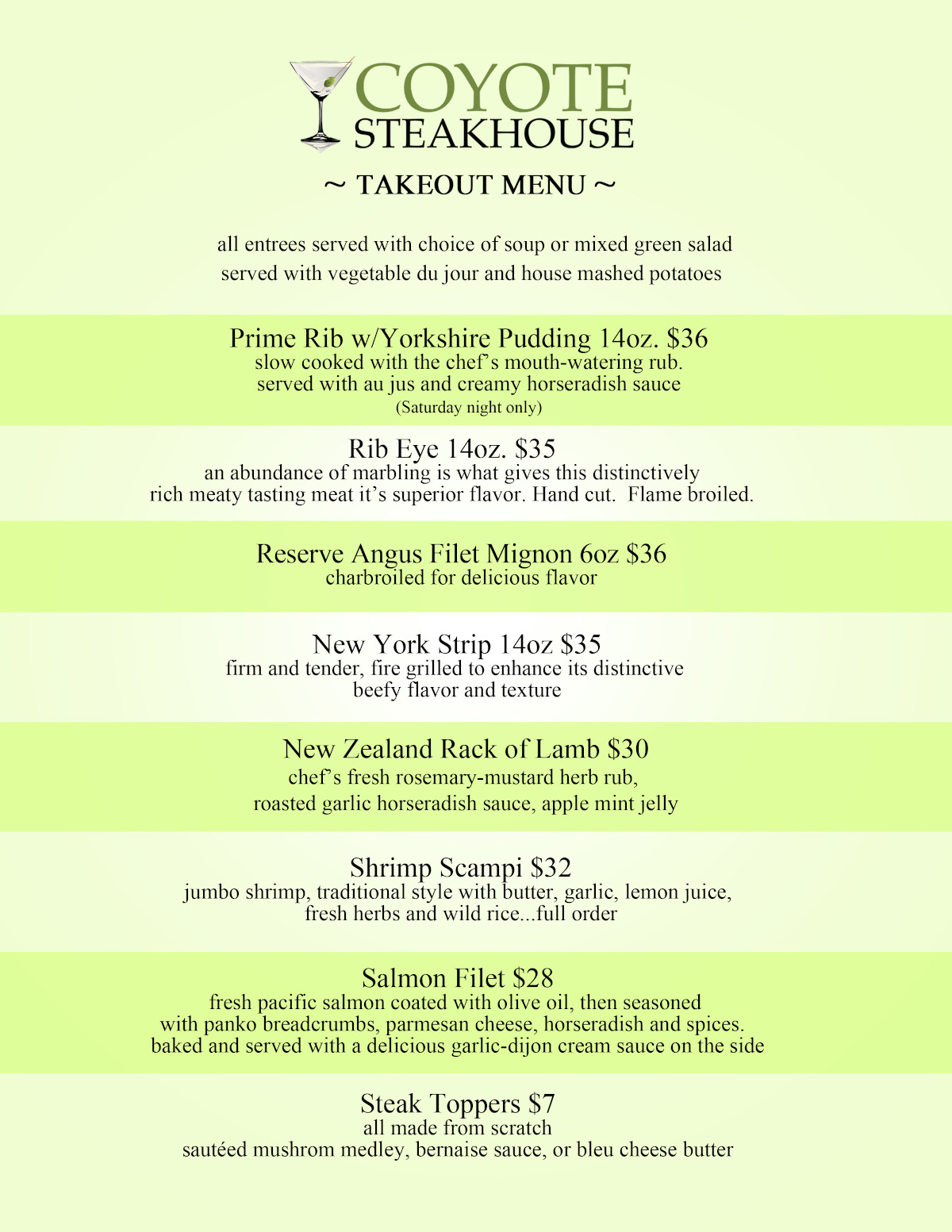 COYOTE
STEAKHOUSE

~ TAKEOUT MENU ~

all entrees served with choice of soup or mixed green salad
served with vegetable du jour and house mashed potatoes

Prime Rib w/Yorkshire Pudding 14oz. $36
slow cooked with the chef's mouth-watering rub.
served with au jus and creamy horseradish sauce
(Saturday night only)

Rib Eye 14oz. $35
an abundance of marbling is what gives this distinctively rich meaty tasting meat it's superior flavor. Hand cut. Flame broiled.

Reserve Angus Filet Mignon 6oz $36
charbroiled for delicious flavor

New York Strip 14oz $35
firm and tender, fire grilled to enhance its distinctive beefy flavor and texture

New Zealand Rack of Lamb $30
chef's fresh rosemary-mustard herb rub,
roasted garlic horseradish sauce, apple mint jelly

Shrimp Scampi $32
jumbo shrimp, traditional style with butter, garlic, lemon juice, fresh herbs and wild rice...full order

Salmon Filet $28
fresh pacific salmon coated with olive oil, then seasoned with panko breadcrumbs, parmesan cheese, horseradish and spices.
baked and served with a delicious garlic-dijon cream sauce on the side

Steak Toppers $7
all made from scratch
sautéed mushrom medley, bernaise sauce, or bleu cheese butter